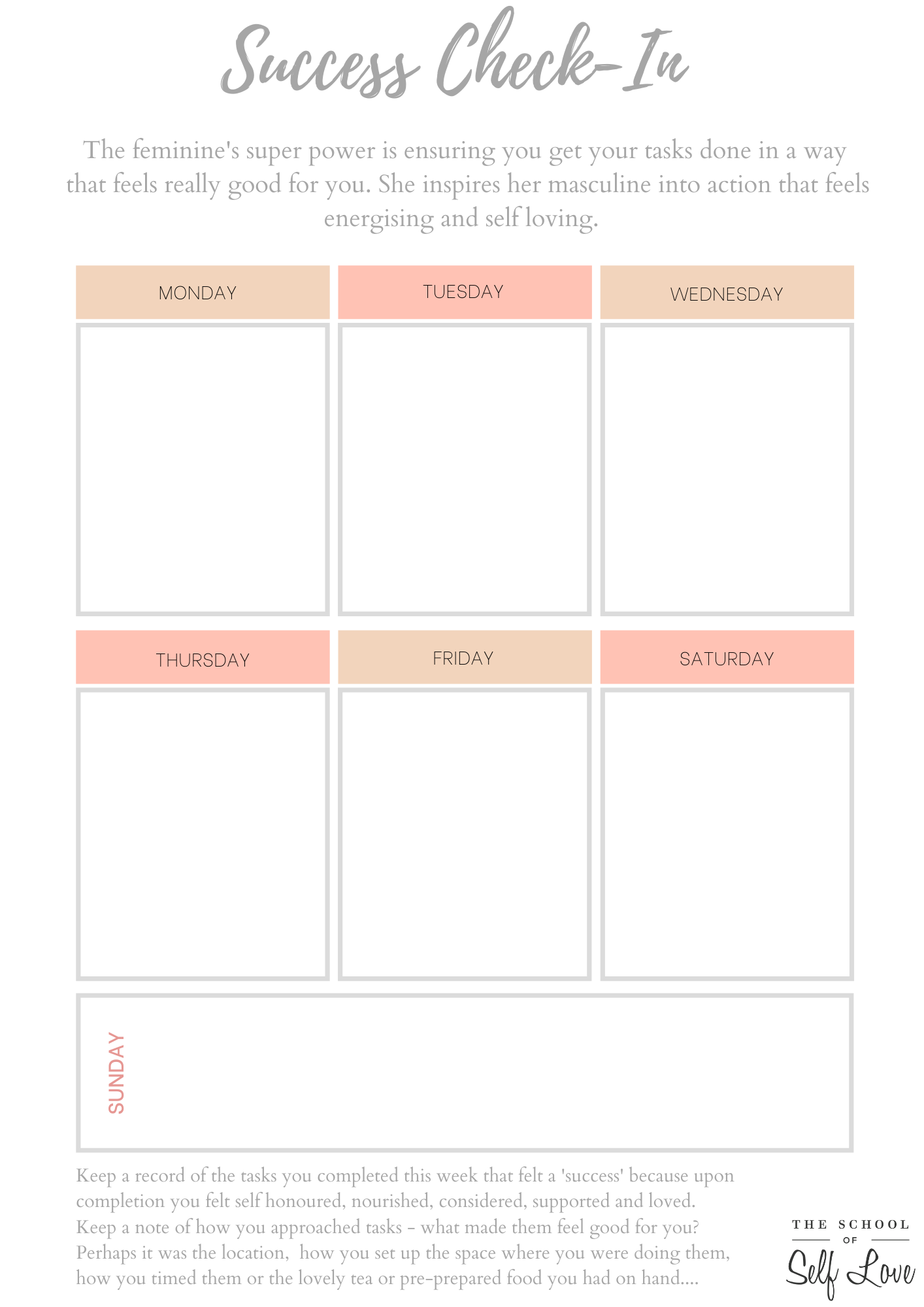 Success Check-In

The feminine's super power is ensuring you get your tasks done in a way that feels really good for you. She inspires her masculine into action that feels energising and self loving.

MONDAY

TUESDAY

WEDNESDAY

THURSDAY

FRIDAY

SATURDAY

SUNDAY

Keep a record of the tasks you completed this week that felt a 'success' because upon completion you felt self honoured, nourished, considered, supported and loved.
Keep a note of how you approached tasks - what made them feel good for you? Perhaps it was the location, how you set up the space where you were doing them, how you timed them or the lovely tea or pre-prepared food you had on hand....

THE SCHOOL
OF
Self Love